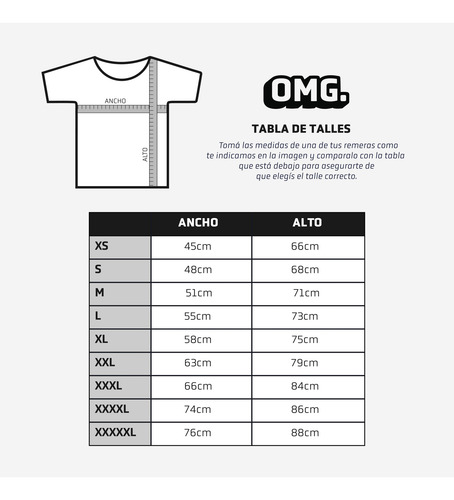 ANCHO

ALTO

OMG.

TABLA DE TALLES

Tomá las medidas de una de tus remeras como te indicamos en la imagen y comparalo con la tabla que está debajo para asegurarte de que elegís el talle correcto.

| | ANCHO | ALTO |
|---|---|---|
| XS | 45cm | 66cm |
| S | 48cm | 68cm |
| M | 51cm | 71cm |
| L | 55cm | 73cm |
| XL | 58cm | 75cm |
| XXL | 63cm | 79cm |
| XXXL | 66cm | 84cm |
| XXXXL | 74cm | 86cm |
| XXXXXL | 76cm | 88cm |